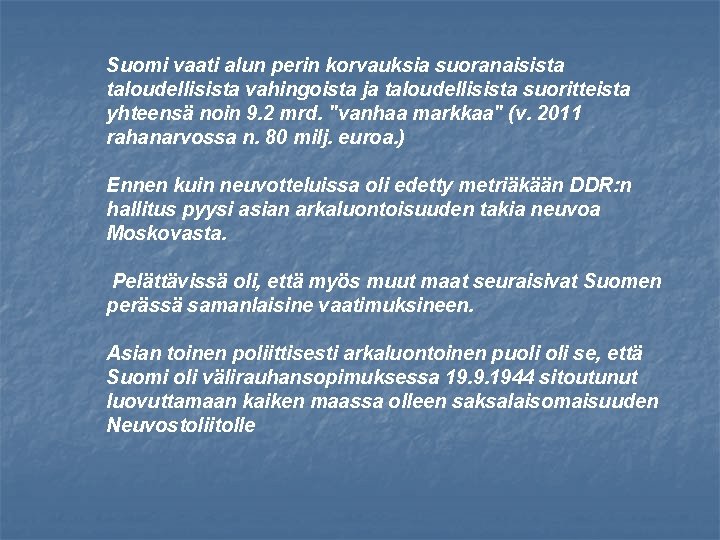 Suomi vaati alun perin korvauksia suoranaisista taloudellisista vahingoista ja taloudellisista suoritteista yhteensä noin 9.2 mrd. "vanhaa markkaa" (v. 2011 rahanarvossa n. 80 milj. euroa.)

Ennen kuin neuvotteluissa oli edetty metriäkään DDR:n hallitus pyysi asian arkaluontoisuuden takia neuvoa Moskovasta.

Pelättävissä oli, että myös muut maat seuraisivat Suomen perässä samanlaisine vaatimuksineen.

Asian toinen poliittisesti arkaluontoinen puoli oli se, että Suomi oli välirauhansopimuksessa 19.9.1944 sitoutunut luovuttamaan kaiken maassa olleen saksalaisomaisuuden Neuvostoliitolle